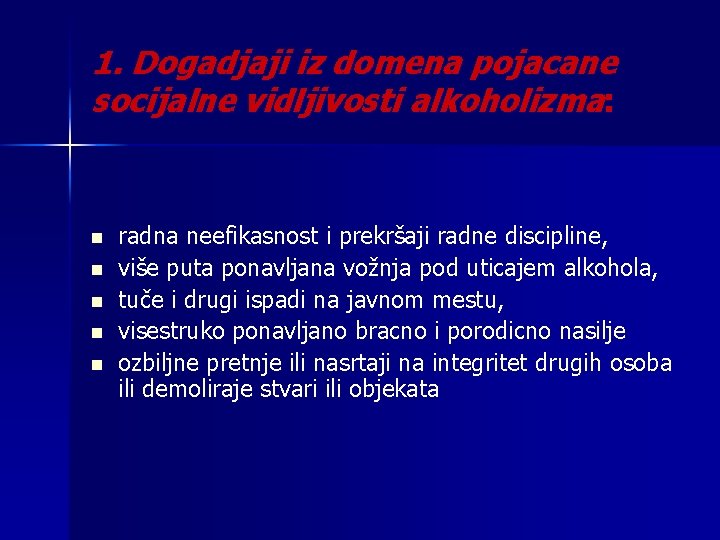 1. Dogadjaji iz domena pojacane socijalne vidljivosti alkoholizma:

- radna neefikasnost i prekršaji radne discipline,
- više puta ponavljana vožnja pod uticajem alkohola,
- tuče i drugi ispadi na javnom mestu,
- visestruko ponavljano bracno i porodicno nasilje
- ozbiljne pretnje ili nasrtaji na integritet drugih osoba ili demoliraje stvari ili objekata